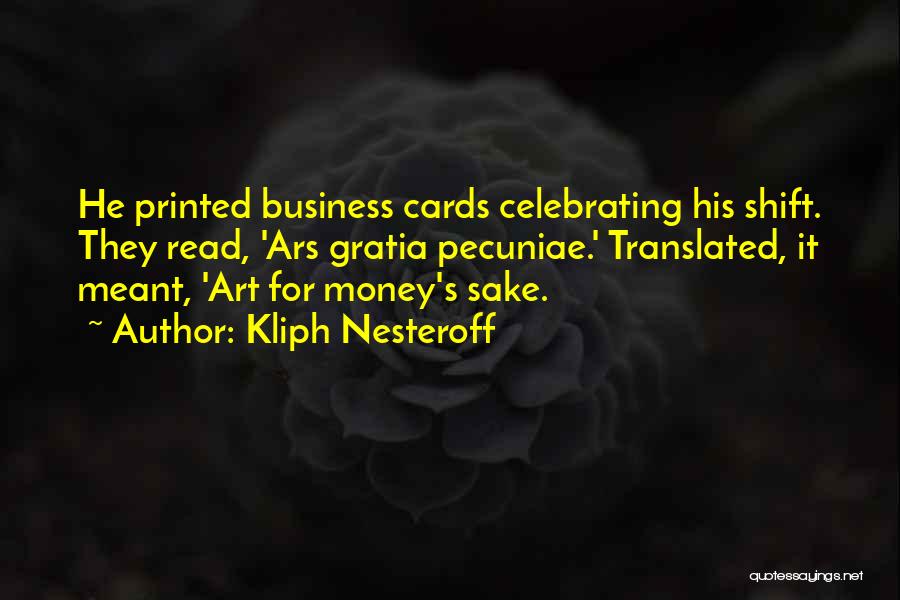 He printed business cards celebrating his shift. They read, 'Ars gratia pecuniae.' Translated, it meant, 'Art for money's sake.

~ Author: Kliph Nesteroff

quotessayings.net